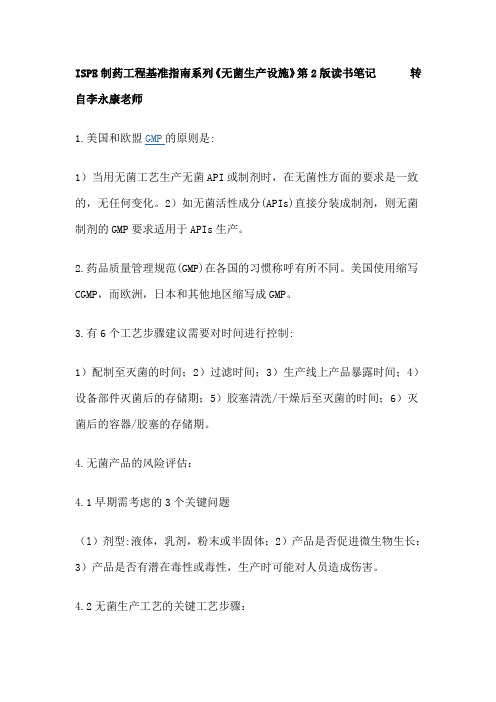 ISPE 制药工程基准指南系列《无菌生产设施》第 2 版读书笔记　　转自李永康老师

1.美国和欧盟 GMP 的原则是:

1）当用无菌工艺生产无菌 API 或制剂时，在无菌性方面的要求是一致的，无任何变化。2）如无菌活性成分(APIs)直接分装成制剂，则无菌制剂的 GMP 要求适用于 APIs 生产。

2.药品质量管理规范(GMP)在各国的习惯称呼有所不同。美国使用缩写 CGMP，而欧洲，日本和其他地区缩写成 GMP。

3.有 6 个工艺步骤建议需要对时间进行控制:

1）配制至灭菌的时间；2）过滤时间；3）生产线上产品暴露时间；4）设备部件灭菌后的存储期；5）胶塞清洗/干燥后至灭菌的时间；6）灭菌后的容器/胶塞的存储期。

4.无菌产品的风险评估:

4.1 早期需考虑的 3 个关键问题

（1）剂型:液体，乳剂，粉末或半固体；2）产品是否促进微生物生长；3）产品是否有潜在毒性或毒性，生产时可能对人员造成伤害。

4.2 无菌生产工艺的关键工艺步骤: